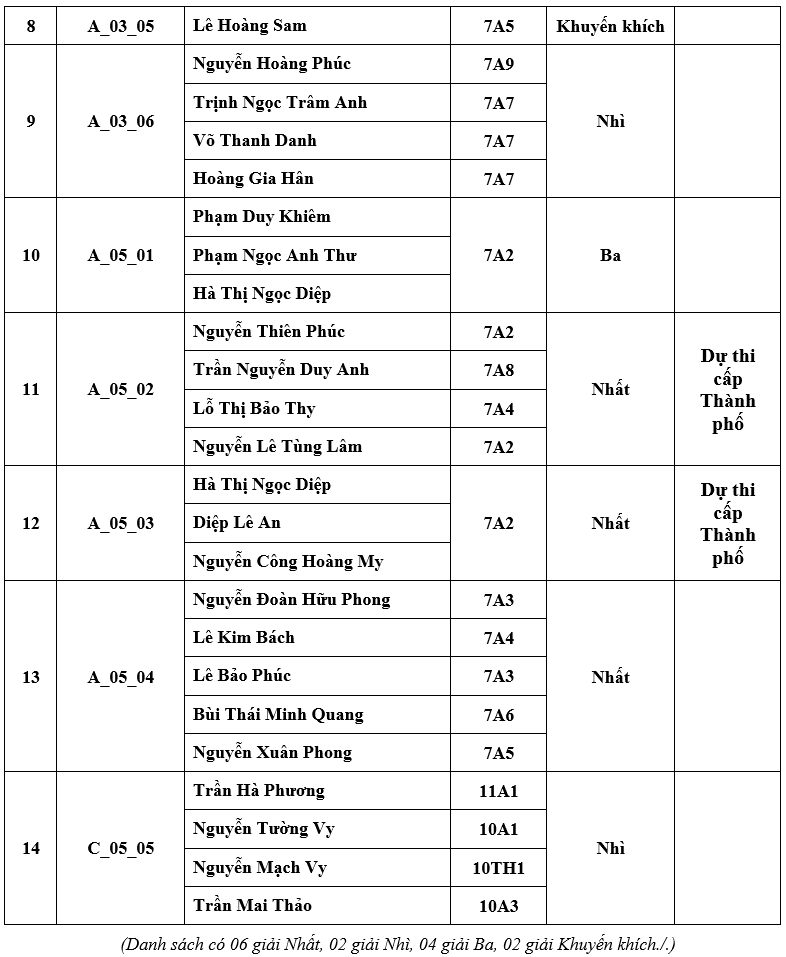 | 8 | A_03_05 | Lê Hoàng Sam | 7A5 | Khuyến khích | |
|---|---|---|---|---|---|
| 9 | A_03_06 | Nguyễn Hoàng Phúc | 7A9 | Nhì | |
| | | Trịnh Ngọc Trâm Anh | 7A7 | | |
| | | Võ Thanh Danh | 7A7 | | |
| | | Hoàng Gia Hân | 7A7 | | |
| 10 | A_05_01 | Phạm Duy Khiêm | 7A2 | Ba | |
| | | Phạm Ngọc Anh Thư | | | |
| | | Hà Thị Ngọc Diệp | | | |
| 11 | A_05_02 | Nguyễn Thiên Phúc | 7A2 | Nhất | Dự thi cấp Thành phố |
| | | Trần Nguyễn Duy Anh | 7A8 | | |
| | | Lỗ Thị Bảo Thy | 7A4 | | |
| | | Nguyễn Lê Tùng Lâm | 7A2 | | |
| 12 | A_05_03 | Hà Thị Ngọc Diệp | 7A2 | Nhất | Dự thi cấp Thành phố |
| | | Diệp Lê An | | | |
| | | Nguyễn Công Hoàng My | | | |
| 13 | A_05_04 | Nguyễn Đoàn Hữu Phong | 7A3 | Nhất | |
| | | Lê Kim Bách | 7A4 | | |
| | | Lê Bảo Phúc | 7A3 | | |
| | | Bùi Thái Minh Quang | 7A6 | | |
| | | Nguyễn Xuân Phong | 7A5 | | |
| 14 | C_05_05 | Trần Hà Phương | 11A1 | Nhì | |
| | | Nguyễn Tường Vy | 10A1 | | |
| | | Nguyễn Mạch Vy | 10TH1 | | |
| | | Trần Mai Thảo | 10A3 | | |

(Danh sách có 06 giải Nhất, 02 giải Nhì, 04 giải Ba, 02 giải Khuyến khích./.)